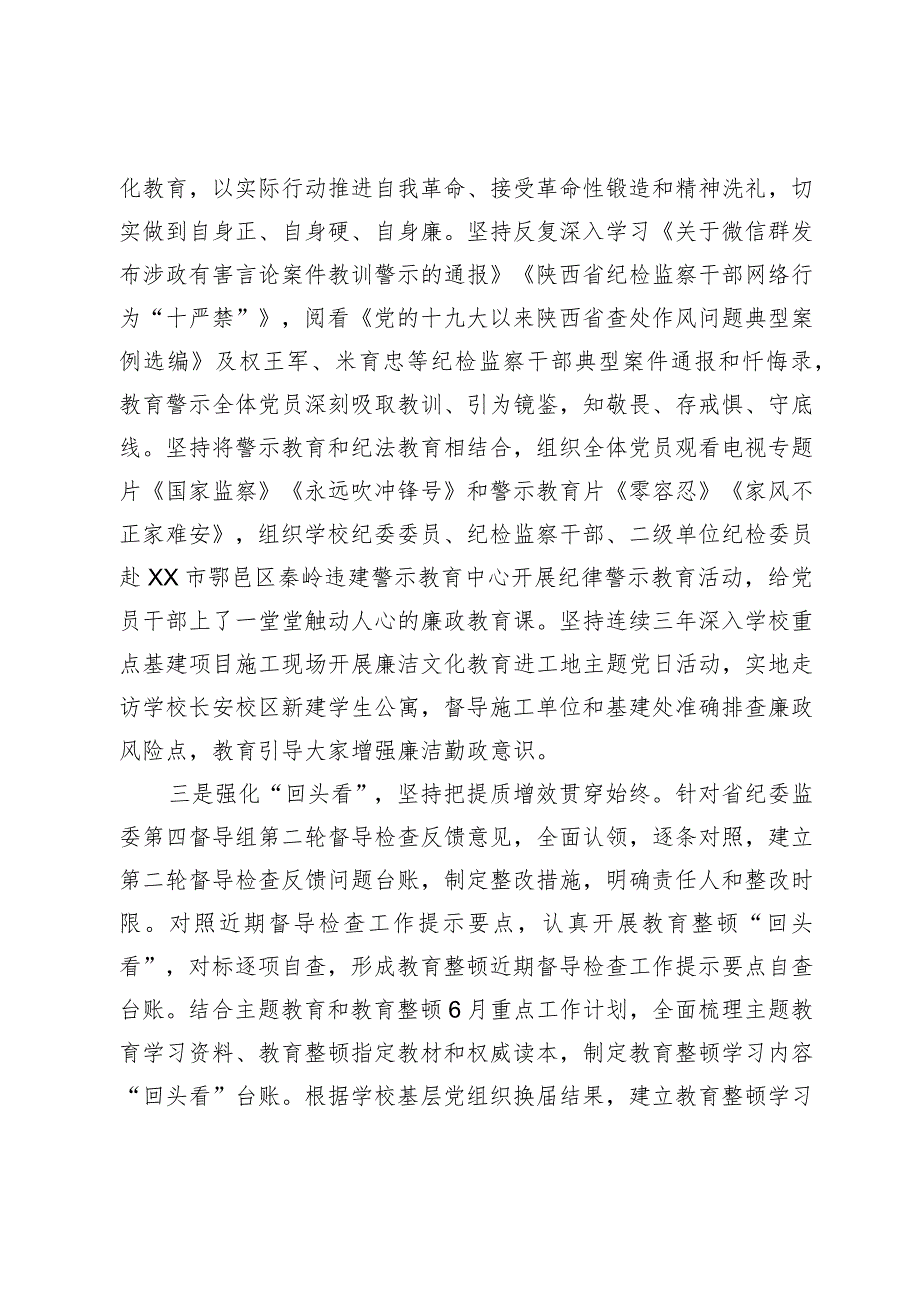 化教育，以实际行动推进自我革命、接受革命性锻造和精神洗礼，切实做到自身正、自身硬、自身廉。坚持反复深入学习《关于微信群发布涉政有害言论案件教训警示的通报》《陕西省纪检监察干部网络行为“十严禁”》，阅看《党的十九大以来陕西省查处作风问题典型案例选编》及权王军、米育忠等纪检监察干部典型案件通报和忏悔录，教育警示全体党员深刻吸取教训、引为镜鉴，知敬畏、存戒惧、守底线。坚持将警示教育和纪法教育相结合，组织全体党员观看电视专题片《国家监察》《永远吹冲锋号》和警示教育片《零容忍》《家风不正家难安》，组织学校纪委委员、纪检监察干部、二级单位纪检委员赴XX市鄠邑区秦岭违建警示教育中心开展纪律警示教育活动，给党员干部上了一堂堂触动人心的廉政教育课。坚持连续三年深入学校重点基建项目施工现场开展廉洁文化教育进工地主题党日活动，实地走访学校长安校区新建学生公寓，督导施工单位和基建处准确排查廉政风险点，教育引导大家增强廉洁勤政意识。

三是强化“回头看”，坚持把提质增效贯穿始终。针对省纪委监委第四督导组第二轮督导检查反馈意见，全面认领，逐条对照，建立第二轮督导检查反馈问题台账，制定整改措施，明确责任人和整改时限。对照近期督导检查工作提示要点，认真开展教育整顿“回头看”，对标逐项自查，形成教育整顿近期督导检查工作提示要点自查台账。结合主题教育和教育整顿6月重点工作计划，全面梳理主题教育学习资料、教育整顿指定教材和权威读本，制定教育整顿学习内容“回头看”台账。根据学校基层党组织换届结果，建立教育整顿学习